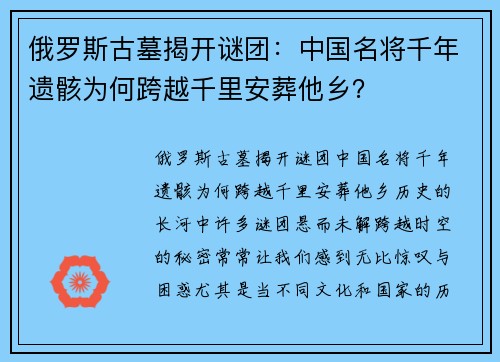 俄罗斯古墓揭开谜团：中国名将千年遗骸为何跨越千里安葬他乡？

俄罗斯古墓揭开谜团中国名将千年遗骸为何跨越千里安葬他乡历史的长河中许多谜团悬而未解跨越时空的秘密常常让我们感到无比惊叹与困惑尤其是当不同文化和国家的历